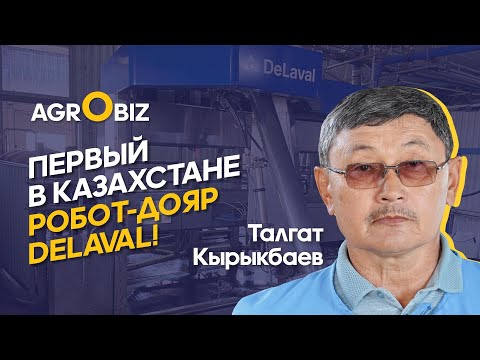 DeLaval

AGROBIZ

ПЕРВЫЙ В КАЗАХСТАНЕ РОБОТ-ДОЯР DELAVAL!

Талгат Кырыкбаев